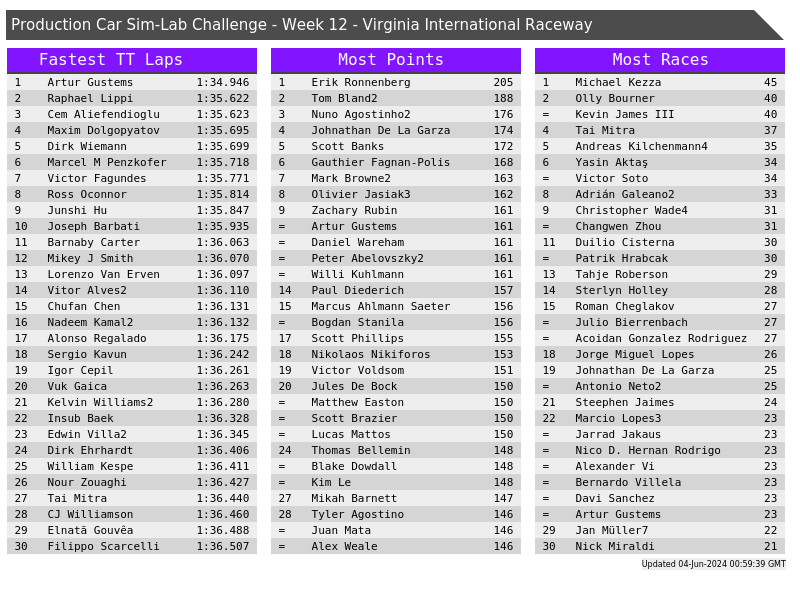 Production Car Sim-Lab Challenge - Week 12 - Virginia International Raceway

Fastest TT Laps
| 1 | Artur Gustems | 1:34.946 |
|---|---|---|
| 2 | Raphael Lippi | 1:35.622 |
| 3 | Cem Aliefendioglu | 1:35.623 |
| 4 | Maxim Dolgopyatov | 1:35.695 |
| 5 | Dirk Wiemann | 1:35.699 |
| 6 | Marcel M Penzkofer | 1:35.718 |
| 7 | Victor Fagundes | 1:35.771 |
| 8 | Ross Oconnor | 1:35.814 |
| 9 | Junshi Hu | 1:35.847 |
| 10 | Joseph Barbati | 1:35.935 |
| 11 | Barnaby Carter | 1:36.063 |
| 12 | Mikey J Smith | 1:36.070 |
| 13 | Lorenzo Van Erven | 1:36.097 |
| 14 | Vitor Alves2 | 1:36.110 |
| 15 | Chufan Chen | 1:36.131 |
| 16 | Nadeem Kamal2 | 1:36.132 |
| 17 | Alonso Regalado | 1:36.175 |
| 18 | Sergio Kavun | 1:36.242 |
| 19 | Igor Cepil | 1:36.261 |
| 20 | Vuk Gaica | 1:36.263 |
| 21 | Kelvin Williams2 | 1:36.280 |
| 22 | Insub Baek | 1:36.328 |
| 23 | Edwin Villa2 | 1:36.345 |
| 24 | Dirk Ehrhardt | 1:36.406 |
| 25 | William Kespe | 1:36.411 |
| 26 | Nour Zouaghi | 1:36.427 |
| 27 | Tai Mitra | 1:36.440 |
| 28 | CJ Williamson | 1:36.460 |
| 29 | Elnatã Gouvêa | 1:36.488 |
| 30 | Filippo Scarcelli | 1:36.507 |

Most Points
| 1 | Erik Ronnenberg | 205 |
|---|---|---|
| 2 | Tom Bland2 | 188 |
| 3 | Nuno Agostinho2 | 176 |
| 4 | Johnathan De La Garza | 174 |
| 5 | Scott Banks | 172 |
| 6 | Gauthier Fagnan-Polis | 168 |
| 7 | Mark Browne2 | 163 |
| 8 | Olivier Jasiak3 | 162 |
| 9 | Zachary Rubin | 161 |
| = | Artur Gustems | 161 |
| = | Daniel Wareham | 161 |
| = | Peter Abelovszky2 | 161 |
| = | Willi Kuhlmann | 161 |
| 14 | Paul Diederich | 157 |
| 15 | Marcus Ahlmann Saeter | 156 |
| = | Bogdan Stanila | 156 |
| 17 | Scott Phillips | 155 |
| 18 | Nikolaos Nikiforos | 153 |
| 19 | Victor Voldsom | 151 |
| 20 | Jules De Bock | 150 |
| = | Matthew Easton | 150 |
| = | Scott Brazier | 150 |
| = | Lucas Mattos | 150 |
| 24 | Thomas Bellemin | 148 |
| = | Blake Dowdall | 148 |
| = | Kim Le | 148 |
| 27 | Mikah Barnett | 147 |
| 28 | Tyler Agostino | 146 |
| = | Juan Mata | 146 |
| = | Alex Weale | 146 |

Most Races
| 1 | Michael Kezza | 45 |
|---|---|---|
| 2 | Olly Bourner | 40 |
| = | Kevin James III | 40 |
| 4 | Tai Mitra | 37 |
| 5 | Andreas Kilchenmann4 | 35 |
| 6 | Yasin Aktaş | 34 |
| = | Victor Soto | 34 |
| 8 | Adrián Galeano2 | 33 |
| 9 | Christopher Wade4 | 31 |
| = | Changwen Zhou | 31 |
| 11 | Duilio Cisterna | 30 |
| = | Patrik Hrabcak | 30 |
| 13 | Tahje Roberson | 29 |
| 14 | Sterlyn Holley | 28 |
| 15 | Roman Cheglakov | 27 |
| = | Julio Bierrenbach | 27 |
| = | Acoidan Gonzalez Rodriguez | 27 |
| 18 | Jorge Miguel Lopes | 26 |
| 19 | Johnathan De La Garza | 25 |
| = | Antonio Neto2 | 25 |
| 21 | Steephen Jaimes | 24 |
| 22 | Marcio Lopes3 | 23 |
| = | Jarrad Jakaus | 23 |
| = | Nico D. Hernan Rodrigo | 23 |
| = | Alexander Vi | 23 |
| = | Bernardo Villela | 23 |
| = | Davi Sanchez | 23 |
| = | Artur Gustems | 23 |
| 29 | Jan Müller7 | 22 |
| 30 | Nick Miraldi | 21 |

Updated 04-Jun-2024 00:59:39 GMT